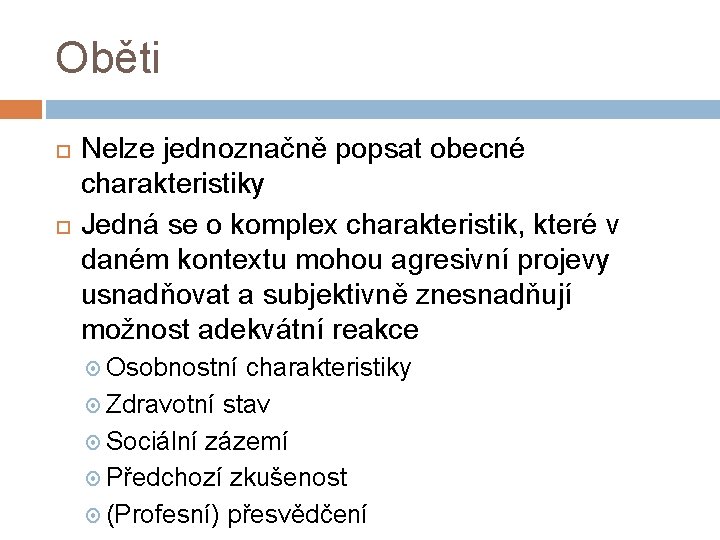 Oběti

Nelze jednoznačně popsat obecné charakteristiky

Jedná se o komplex charakteristik, které v daném kontextu mohou agresivní projevy usnadňovat a subjektivně znesnadňují možnost adekvátní reakce

Osobnostní charakteristiky

Zdravotní stav

Sociální zázemí

Předchozí zkušenost

(Profesní) přesvědčení